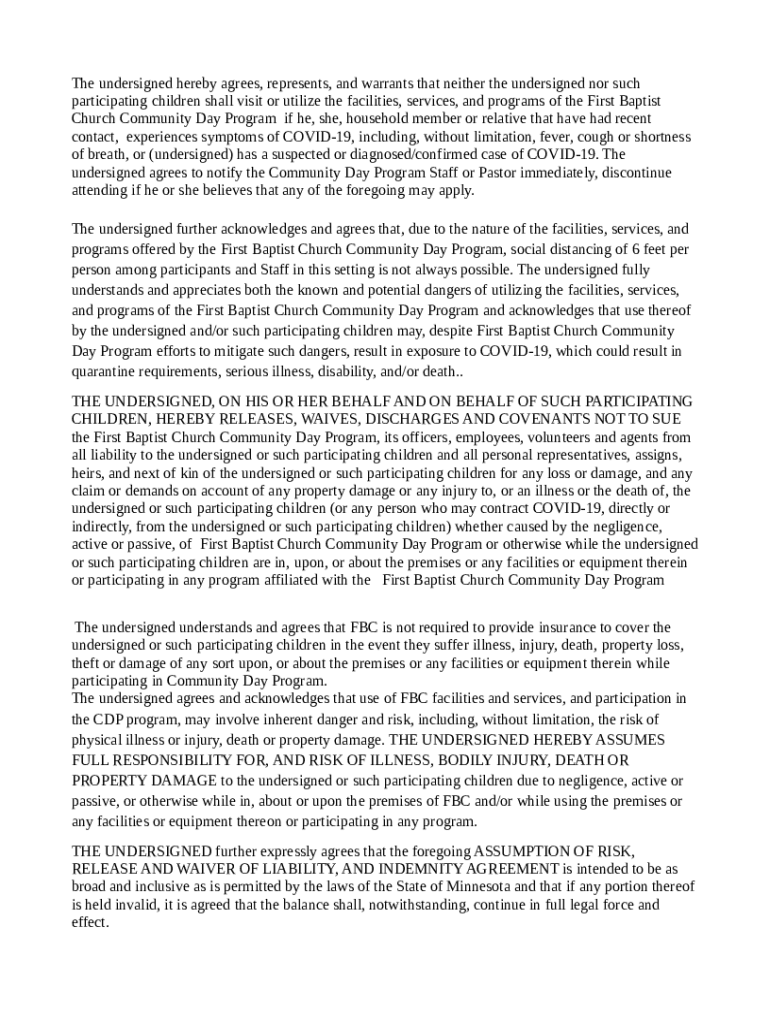 The undersigned hereby agrees, represents, and warrants that neither the undersigned nor such participating children shall visit or utilize the facilities, services, and programs of the First Baptist Church Community Day Program if he, she, household member or relative that have had recent contact, experiences symptoms of COVID-19, including, without limitation, fever, cough or shortness of breath, or (undersigned) has a suspected or diagnosed/confirmed case of COVID-19. The undersigned agrees to notify the Community Day Program Staff or Pastor immediately, discontinue attending if he or she believes that any of the foregoing may apply.

The undersigned further acknowledges and agrees that, due to the nature of the facilities, services, and programs offered by the First Baptist Church Community Day Program, social distancing of 6 feet per person among participants and Staff in this setting is not always possible. The undersigned fully understands and appreciates both the known and potential dangers of utilizing the facilities, services, and programs of the First Baptist Church Community Day Program and acknowledges that use thereof by the undersigned and/or such participating children may, despite First Baptist Church Community Day Program efforts to mitigate such dangers, result in exposure to COVID-19, which could result in quarantine requirements, serious illness, disability, and/or death..

THE UNDERSIGNED, ON HIS OR HER BEHALF AND ON BEHALF OF SUCH PARTICIPATING CHILDREN, HEREBY RELEASES, WAIVES, DISCHARGES AND COVENANTS NOT TO SUE the First Baptist Church Community Day Program, its officers, employees, volunteers and agents from all liability to the undersigned or such participating children and all personal representatives, assigns, heirs, and next of kin of the undersigned or such participating children for any loss or damage, and any claim or demands on account of any property damage or any injury to, or an illness or the death of, the undersigned or such participating children (or any person who may contract COVID-19, directly or indirectly, from the undersigned or such participating children) whether caused by the negligence, active or passive, of First Baptist Church Community Day Program or otherwise while the undersigned or such participating children are in, upon, or about the premises or any facilities or equipment therein or participating in any program affiliated with the First Baptist Church Community Day Program

The undersigned understands and agrees that FBC is not required to provide insurance to cover the undersigned or such participating children in the event they suffer illness, injury, death, property loss, theft or damage of any sort upon, or about the premises or any facilities or equipment therein while participating in Community Day Program.
The undersigned agrees and acknowledges that use of FBC facilities and services, and participation in the CDP program, may involve inherent danger and risk, including, without limitation, the risk of physical illness or injury, death or property damage. THE UNDERSIGNED HEREBY ASSUMES FULL RESPONSIBILITY FOR, AND RISK OF ILLNESS, BODILY INJURY, DEATH OR PROPERTY DAMAGE to the undersigned or such participating children due to negligence, active or passive, or otherwise while in, about or upon the premises of FBC and/or while using the premises or any facilities or equipment thereon or participating in any program.

THE UNDERSIGNED further expressly agrees that the foregoing ASSUMPTION OF RISK, RELEASE AND WAIVER OF LIABILITY, AND INDEMNITY AGREEMENT is intended to be as broad and inclusive as is permitted by the laws of the State of Minnesota and that if any portion thereof is held invalid, it is agreed that the balance shall, notwithstanding, continue in full legal force and effect.